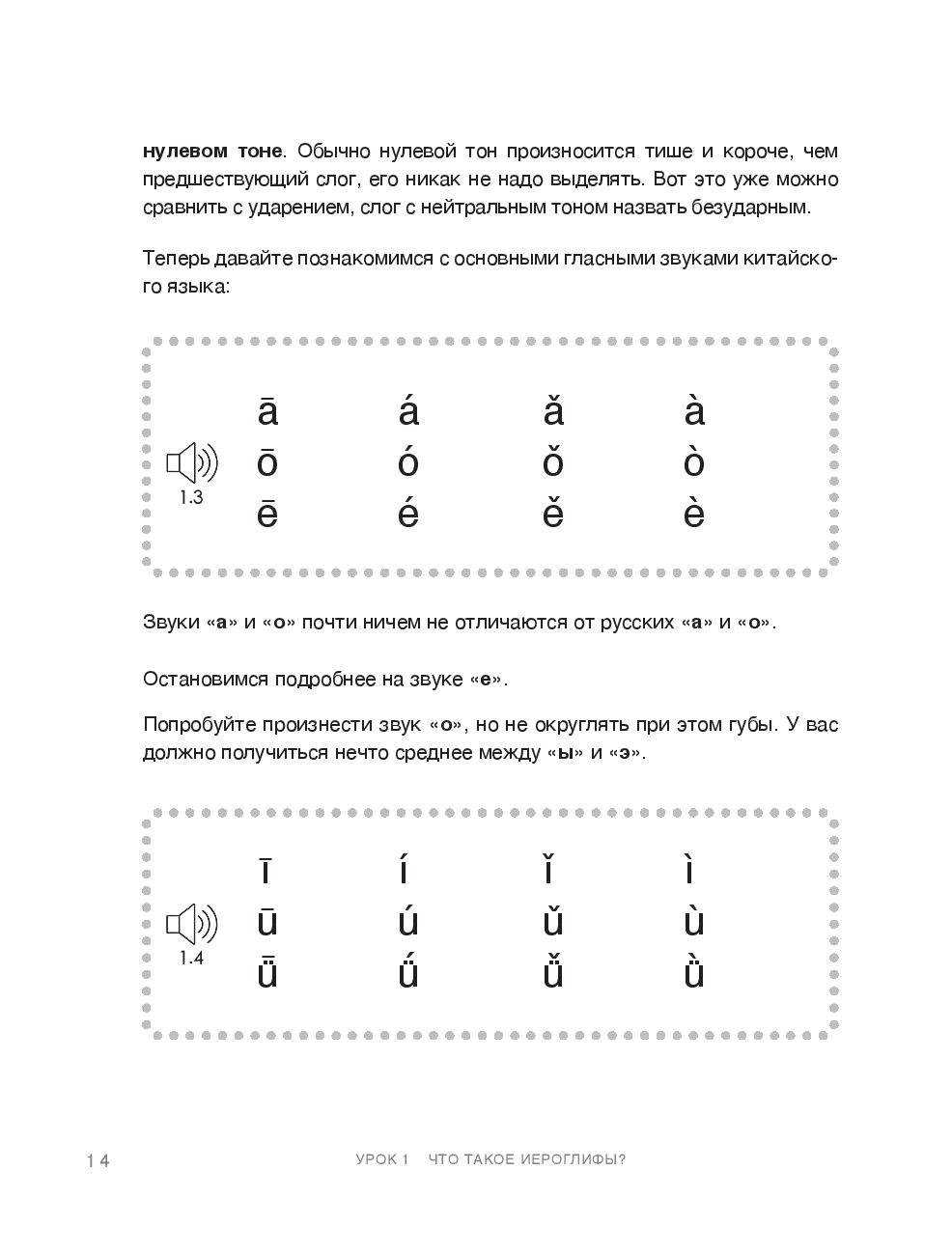 нулевом тоне. Обычно нулевой тон произносится тише и короче, чем предшествующий слог, его никак не надо выделять. Вот это уже можно сравнить с ударением, слог с нейтральным тоном назвать безударным.

Теперь давайте познакомимся с основными гласными звуками китайского языка:

1.3

ā á ǎ à
ō ó ǒ ò
ē é ě è

Звуки «а» и «о» почти ничем не отличаются от русских «а» и «о».

Остановимся подробнее на звуке «е».

Попробуйте произнести звук «о», но не округлять при этом губы. У вас должно получиться нечто среднее между «ы» и «э».

1.4

ī í ǐ ì
ū ú ǔ ù
ǖ ǘ ǚ ǜ

14 УРОК 1 ЧТО ТАКОЕ ИЕРОГЛИФЫ?